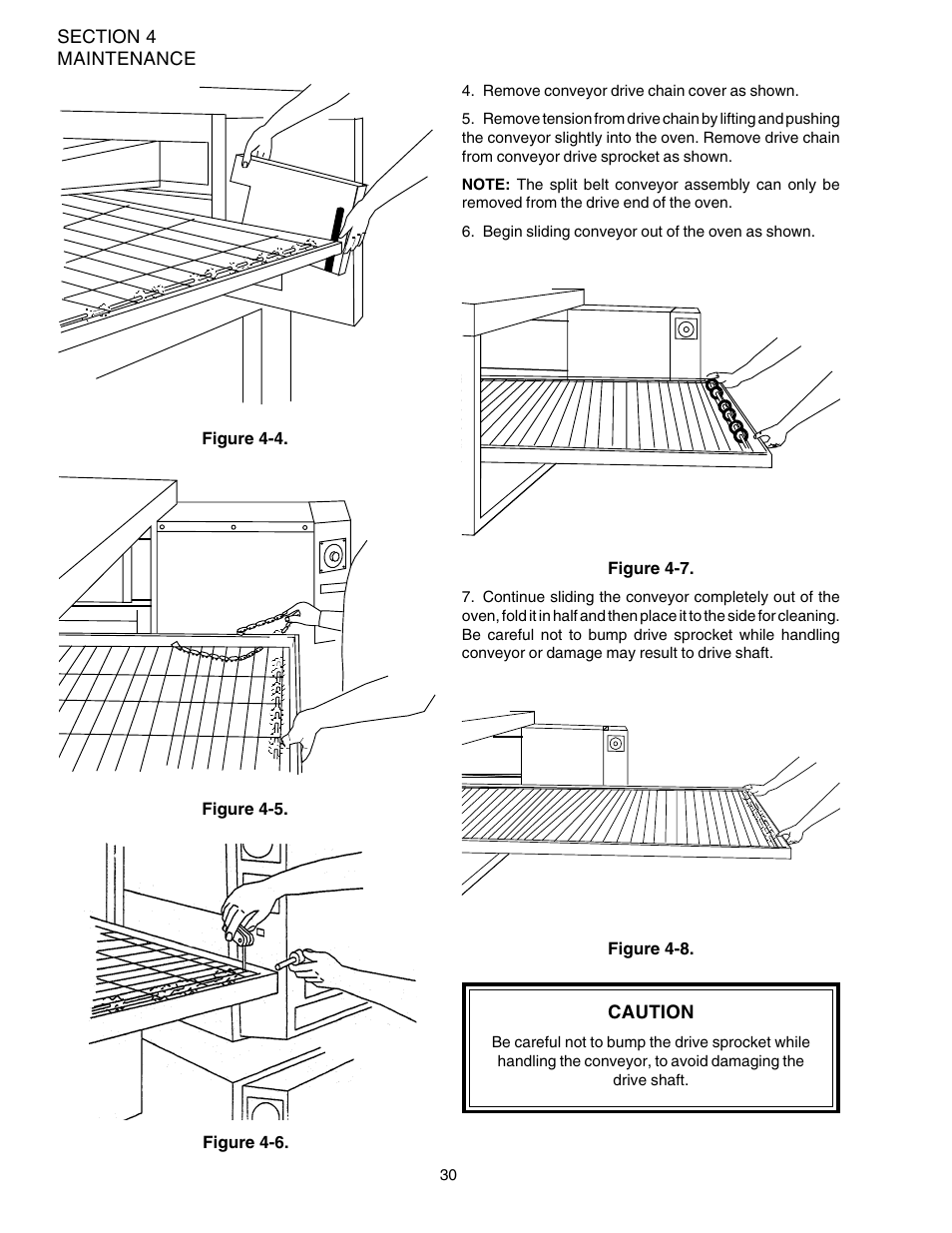 SECTION 4
MAINTENANCE

Figure 4-4.

Figure 4-5.

Figure 4-6.

4. Remove conveyor drive chain cover as shown.

5. Remove tension from drive chain by lifting and pushing the conveyor slightly into the oven. Remove drive chain from conveyor drive sprocket as shown.

NOTE: The split belt conveyor assembly can only be removed from the drive end of the oven.

6. Begin sliding conveyor out of the oven as shown.

Figure 4-7.

7. Continue sliding the conveyor completely out of the oven, fold it in half and then place it to the side for cleaning. Be careful not to bump drive sprocket while handling conveyor or damage may result to drive shaft.

Figure 4-8.

CAUTION

Be careful not to bump the drive sprocket while handling the conveyor, to avoid damaging the drive shaft.

30